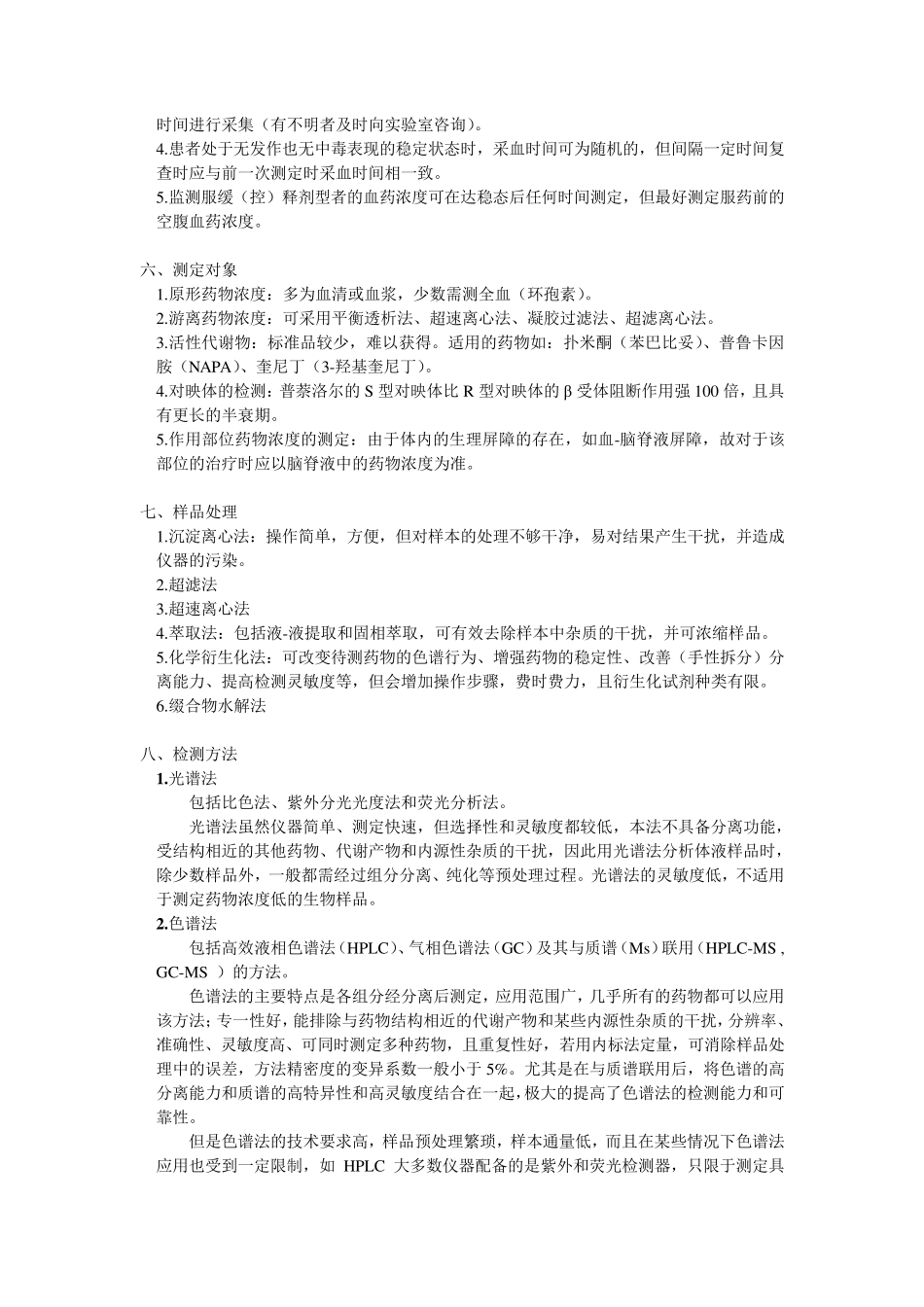 时间进行采集（有不明者及时向实验室咨询）。
4.患者处于无发作也无中毒表现的稳定状态时，采血时间可为随机的，但间隔一定时间复查时应与前一次测定时采血时间相一致。
5.监测服缓（控）释剂型者的血药浓度可在达稳态后任何时间测定，但最好测定服药前的空腹血药浓度。

六、测定对象
1.原形药物浓度：多为血清或血浆，少数需测全血（环孢素）。
2.游离药物浓度：可采用平衡透析法、超速离心法、凝胶过滤法、超滤离心法。
3.活性代谢物：标准品较少，难以获得。适用的药物如：扑米酮（苯巴比妥）、普鲁卡因胺（NAPA）、奎尼丁（3-羟基奎尼丁）。
4.对映体的检测：普萘洛尔的 S 型对映体比 R 型对映体的 β 受体阻断作用强 100 倍，且具有更长的半衰期。
5.作用部位药物浓度的测定：由于体内的生理屏障的存在，如血-脑脊液屏障，故对于该部位的治疗时应以脑脊液中的药物浓度为准。

七、样品处理
1.沉淀离心法：操作简单，方便，但对样本的处理不够干净，易对结果产生干扰，并造成仪器的污染。
2.超滤法
3.超速离心法
4.萃取法：包括液-液提取和固相萃取，可有效去除样本中杂质的干扰，并可浓缩样品。
5.化学衍生化法：可改变待测药物的色谱行为、增强药物的稳定性、改善（手性拆分）分离能力、提高检测灵敏度等，但会增加操作步骤，费时费力，且衍生化试剂种类有限。
6.缀合物水解法

八、检测方法
1.光谱法
包括比色法、紫外分光光度法和荧光分析法。
光谱法虽然仪器简单、测定快速，但选择性和灵敏度都较低，本法不具备分离功能，受结构相近的其他药物、代谢产物和内源性杂质的干扰，因此用光谱法分析体液样品时，除少数样品外，一般都需经过组分分离、纯化等预处理过程。光谱法的灵敏度低，不适用于测定药物浓度低的生物样品。
2.色谱法
包括高效液相色谱法（HPLC）、气相色谱法（GC）及其与质谱（Ms）联用（HPLC-MS , GC-MS ）的方法。
色谱法的主要特点是各组分经分离后测定，应用范围广，几乎所有的药物都可以应用该方法；专一性好，能排除与药物结构相近的代谢产物和某些内源性杂质的干扰，分辨率、准确性、灵敏度高、可同时测定多种药物，且重复性好，若用内标法定量，可消除样品处理中的误差，方法精密度的变异系数一般小于 5%。尤其是在与质谱联用后，将色谱的高分离能力和质谱的高特异性和高灵敏度结合在一起，极大的提高了色谱法的检测能力和可靠性。
但是色谱法的技术要求高，样品预处理繁琐，样本通量低，而且在某些情况下色谱法应用也受到一定限制，如 HPLC 大多数仪器配备的是紫外和荧光检测器，只限于测定具